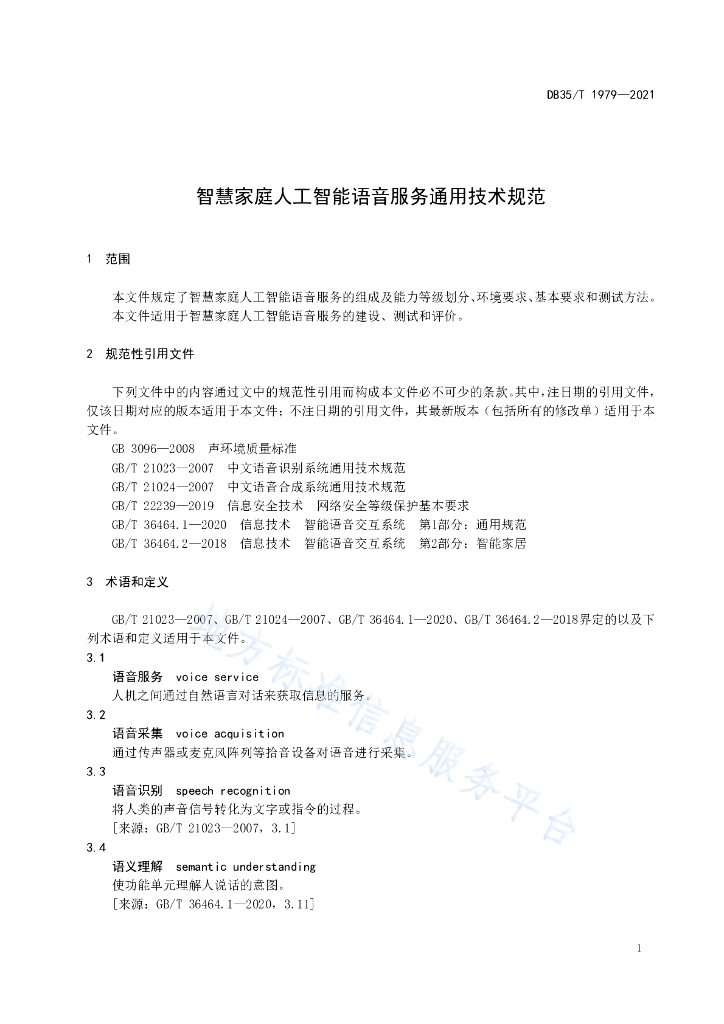 DB35/T 1979—2021

智慧家庭人工智能语音服务通用技术规范

1 范围

本文件规定了智慧家庭人工智能语音服务的组成及能力等级划分、环境要求、基本要求和测试方法。
本文件适用于智慧家庭人工智能语音服务的建设、测试和评价。

2 规范性引用文件

下列文件中的内容通过文中的规范性引用而构成本文件必不可少的条款。其中，注日期的引用文件，仅该日期对应的版本适用于本文件；不注日期的引用文件，其最新版本（包括所有的修改单）适用于本文件。
GB 3096—2008 声环境质量标准
GB/T 21023—2007 中文语音识别系统通用技术规范
GB/T 21024—2007 中文语音合成系统通用技术规范
GB/T 22239—2019 信息安全技术 网络安全等级保护基本要求
GB/T 36464.1—2020 信息技术 智能语音交互系统 第1部分：通用规范
GB/T 36464.2—2018 信息技术 智能语音交互系统 第2部分：智能家居

3 术语和定义

GB/T 21023—2007、GB/T 21024—2007、GB/T 36464.1—2020、GB/T 36464.2—2018界定的以及下列术语和定义适用于本文件。
3.1
语音服务 voice service
人机之间通过自然语言对话来获取信息的服务。
3.2
语音采集 voice acquisition
通过传声器或麦克风阵列等拾音设备对语音进行采集。
3.3
语音识别 speech recognition
将人类的声音信号转化为文字或指令的过程。
[来源：GB/T 21023—2007，3.1]
3.4
语义理解 semantic understanding
使功能单元理解人说话的意图。
[来源：GB/T 36464.1—2020，3.11]

地方标准信息服务平台

1